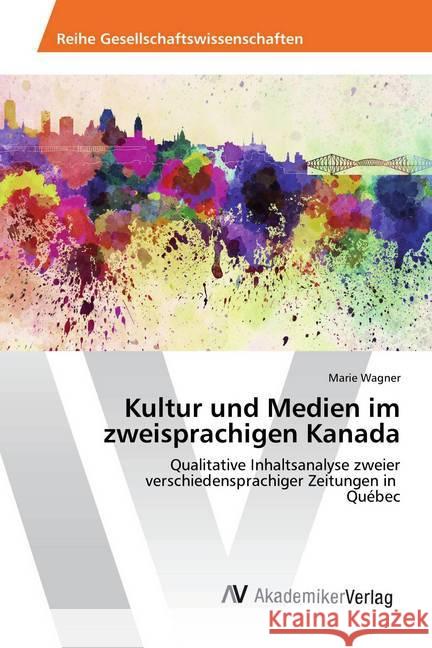 Reihe Gesellschaftswissenschaften

Marie Wagner

Kultur und Medien im zweisprachigen Kanada

Qualitative Inhaltsanalyse zweier verschiedensprachiger Zeitungen in Québec

AV AkademikerVerlag